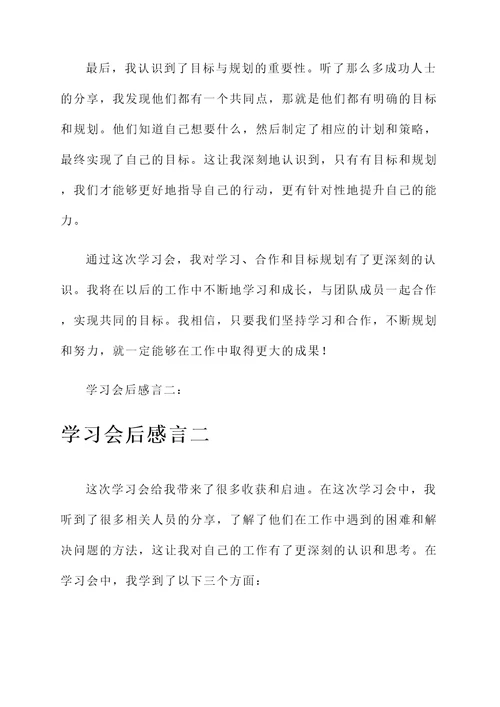 最后，我认识到了目标与规划的重要性。听了那么多成功人士的分享，我发现他们都有一个共同点，那就是他们都有明确的目标和规划。他们知道自己想要什么，然后制定了相应的计划和策略，最终实现了自己的目标。这让我深刻地认识到，只有有目标和规划，我们才能够更好地指导自己的行动，更有针对性地提升自己的能力。

通过这次学习会，我对学习、合作和目标规划有了更深刻的认识。我将在以后的工作中不断地学习和成长，与团队成员一起合作，实现共同的目标。我相信，只要我们坚持学习和合作，不断规划和努力，就一定能够在工作中取得更大的成果！

学习会后感言二：

学习会后感言二

这次学习会给我带来了很多收获和启迪。在这次学习会中，我听到了很多相关人员的分享，了解了他们在工作中遇到的困难和解决问题的方法，这让我对自己的工作有了更深刻的认识和思考。在学习会中，我学到了以下三个方面：